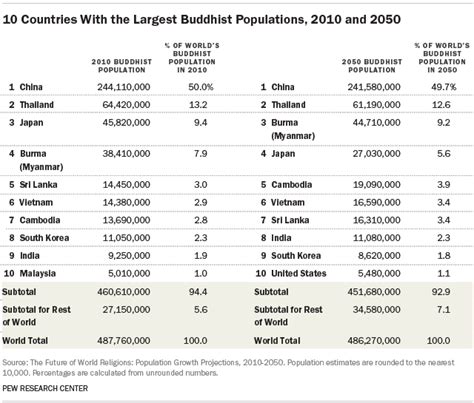 10 Countries With the Largest Buddhist Populations, 2010 and 2050

| | 2010 BUDDHIST POPULATION | % OF WORLD'S BUDDHIST POPULATION IN 2010 | | 2050 BUDDHIST POPULATION | % OF WORLD'S BUDDHIST POPULATION IN 2050 |
|---|---|---|---|---|---|
| 1 China | 244,110,000 | 50.0% | 1 China | 241,580,000 | 49.7% |
| 2 Thailand | 64,420,000 | 13.2 | 2 Thailand | 61,190,000 | 12.6 |
| 3 Japan | 45,820,000 | 9.4 | 3 Burma (Myanmar) | 44,710,000 | 9.2 |
| 4 Burma (Myanmar) | 38,410,000 | 7.9 | 4 Japan | 27,030,000 | 5.6 |
| 5 Sri Lanka | 14,450,000 | 3.0 | 5 Cambodia | 19,090,000 | 3.9 |
| 6 Vietnam | 14,380,000 | 2.9 | 6 Vietnam | 16,590,000 | 3.4 |
| 7 Cambodia | 13,690,000 | 2.8 | 7 Sri Lanka | 16,310,000 | 3.4 |
| 8 South Korea | 11,050,000 | 2.3 | 8 India | 11,080,000 | 2.3 |
| 9 India | 9,250,000 | 1.9 | 9 South Korea | 8,620,000 | 1.8 |
| 10 Malaysia | 5,010,000 | 1.0 | 10 United States | 5,480,000 | 1.1 |
| Subtotal | 460,610,000 | 94.4 | Subtotal | 451,680,000 | 92.9 |
| Subtotal for Rest of World | 27,150,000 | 5.6 | Subtotal for Rest of World | 34,580,000 | 7.1 |
| World Total | 487,760,000 | 100.0 | World Total | 486,270,000 | 100.0 |

Source: The Future of World Religions: Population Growth Projections, 2010-2050. Population estimates are rounded to the nearest 10,000. Percentages are calculated from unrounded numbers.

PEW RESEARCH CENTER